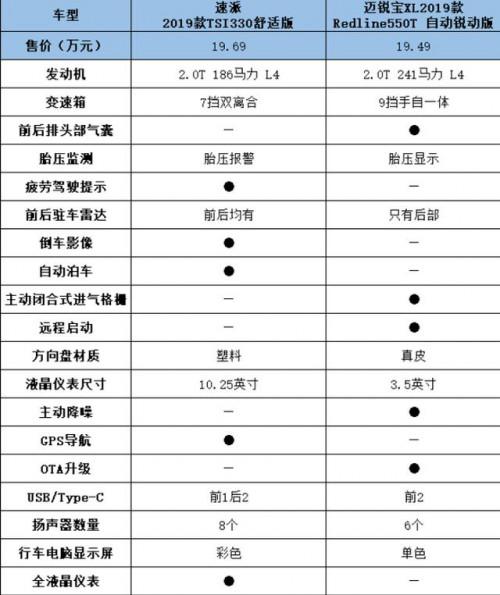 | 车型 | 速派 2019款TSI330舒适版 | 迈锐宝XL2019款 Redline550T 自动锐动版 |
|---|---|---|
| 售价（万元） | 19.69 | 19.49 |
| 发动机 | 2.0T 186马力 L4 | 2.0T 241马力 L4 |
| 变速箱 | 7挡双离合 | 9挡手自一体 |
| 前后排头部气囊 | — | ● |
| 胎压监测 | 胎压报警 | 胎压显示 |
| 疲劳驾驶提示 | ● | — |
| 前后驻车雷达 | 前后均有 | 只有后部 |
| 倒车影像 | ● | — |
| 自动泊车 | ● | — |
| 主动闭合式进气格栅 | — | ● |
| 远程启动 | — | ● |
| 方向盘材质 | 塑料 | 真皮 |
| 液晶仪表尺寸 | 10.25英寸 | 3.5英寸 |
| 主动降噪 | — | ● |
| GPS导航 | ● | — |
| OTA升级 | — | ● |
| USB/Type-C | 前1后2 | 前2 |
| 扬声器数量 | 8个 | 6个 |
| 行车电脑显示屏 | 彩色 | 单色 |
| 全液晶仪表 | ● | — |